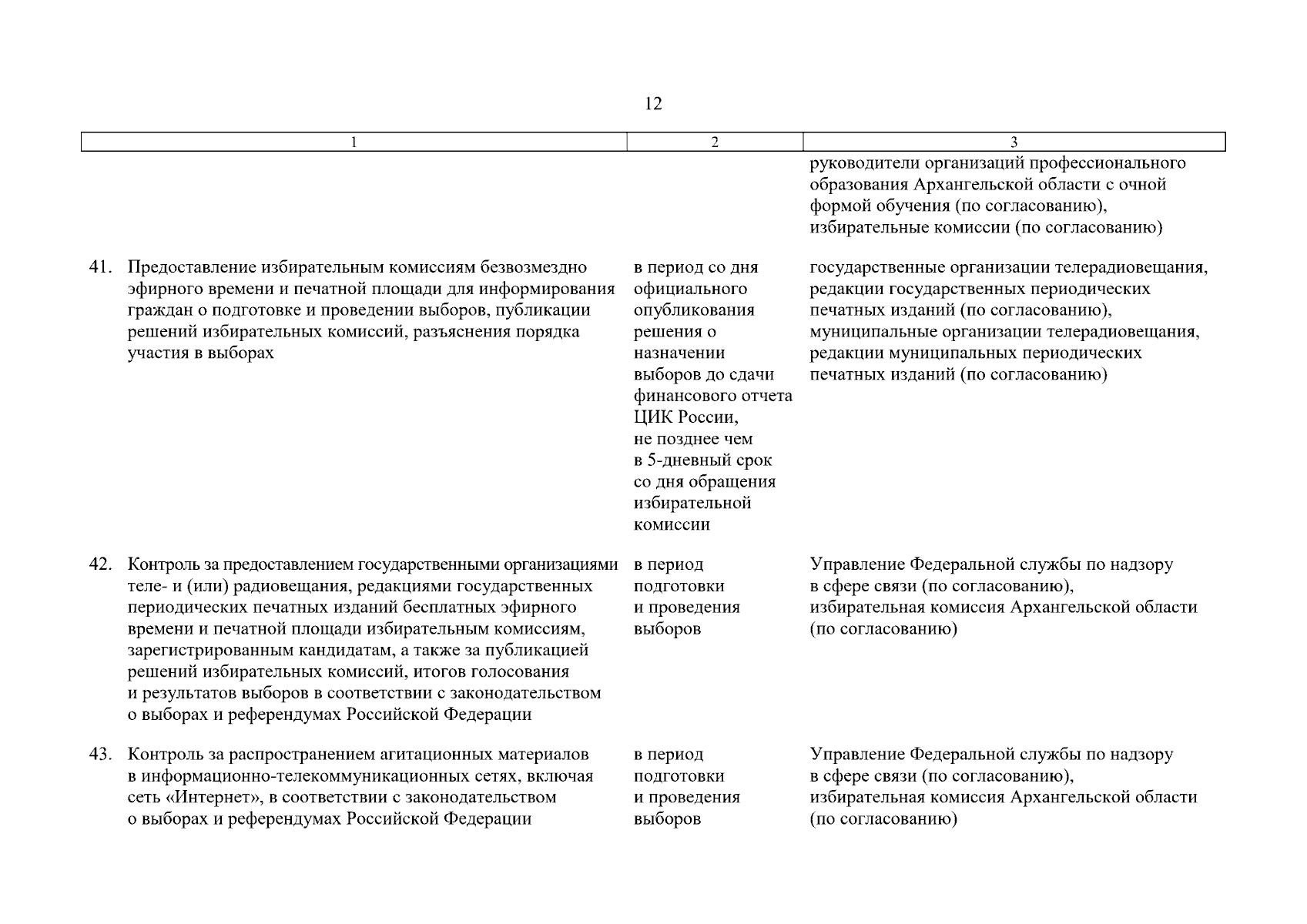 12

| 1 | 2 | 3 |
|---|---|---|
| | | руководители организаций профессионального образования Архангельской области с очной формой обучения (по согласованию), избирательные комиссии (по согласованию) |
| 41. Предоставление избирательным комиссиям безвозмездно эфирного времени и печатной площади для информирования граждан о подготовке и проведении выборов, публикации решений избирательных комиссий, разъяснения порядка участия в выборах | в период со дня официального опубликования решения о назначении выборов до сдачи финансового отчета ЦИК России, не позднее чем в 5-дневный срок со дня обращения избирательной комиссии | государственные организации телерадиовещания, редакции государственных периодических печатных изданий (по согласованию), муниципальные организации телерадиовещания, редакции муниципальных периодических печатных изданий (по согласованию) |
| 42. Контроль за предоставлением государственными организациями теле- и (или) радиовещания, редакциями государственных периодических печатных изданий бесплатных эфирного времени и печатной площади избирательным комиссиям, зарегистрированным кандидатам, а также за публикацией решений избирательных комиссий, итогов голосования и результатов выборов в соответствии с законодательством о выборах и референдумах Российской Федерации | в период подготовки и проведения выборов | Управление Федеральной службы по надзору в сфере связи (по согласованию), избирательная комиссия Архангельской области (по согласованию) |
| 43. Контроль за распространением агитационных материалов в информационно-телекоммуникационных сетях, включая сеть «Интернет», в соответствии с законодательством о выборах и референдумах Российской Федерации | в период подготовки и проведения выборов | Управление Федеральной службы по надзору в сфере связи (по согласованию), избирательная комиссия Архангельской области (по согласованию) |